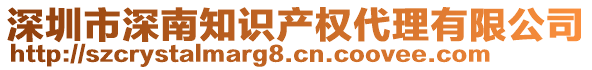 深圳市深南知识产权代理有限公司
http://szcrystalmarg8.cn.coovee.com